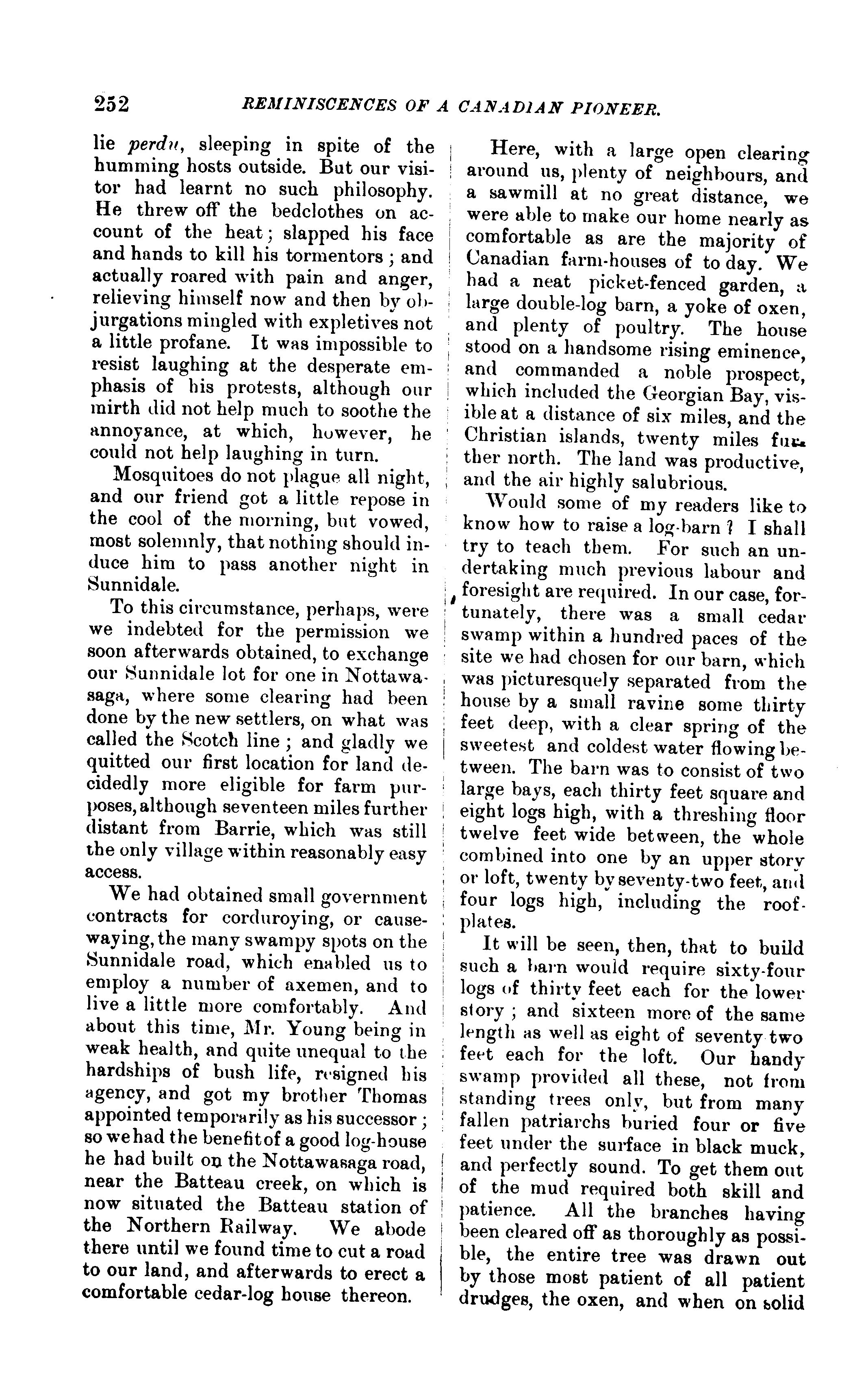 252 REMINISCENCES OF A CANADIAN PIONEER.

lie perdu, sleeping in spite of the humming hosts outside. But our visitor had learnt no such philosophy. He threw off the bedclothes on account of the heat; slapped his face and hands to kill his tormentors; and actually roared with pain and anger, relieving himself now and then by objurgations mingled with expletives not a little profane. It was impossible to resist laughing at the desperate emphasis of his protests, although our mirth did not help much to soothe the annoyance, at which, however, he could not help laughing in turn.

Mosquitoes do not plague all night, and our friend got a little repose in the cool of the morning, but vowed, most solemnly, that nothing should induce him to pass another night in Sunnidale.

To this circumstance, perhaps, were we indebted for the permission we soon afterwards obtained, to exchange our Sunnidale lot for one in Nottawasaga, where some clearing had been done by the new settlers, on what was called the Scotch line; and gladly we quitted our first location for land decidedly more eligible for farm purposes, although seventeen miles further distant from Barrie, which was still the only village within reasonably easy access.

We had obtained small government contracts for corduroying, or causewaying, the many swampy spots on the Sunnidale road, which enabled us to employ a number of axemen, and to live a little more comfortably. And about this time, Mr. Young being in weak health, and quite unequal to the hardships of bush life, resigned his agency, and got my brother Thomas appointed temporarily as his successor; so we had the benefit of a good log-house he had built on the Nottawasaga road, near the Batteau creek, on which is now situated the Batteau station of the Northern Railway. We abode there until we found time to cut a road to our land, and afterwards to erect a comfortable cedar-log house thereon.

Here, with a large open clearing around us, plenty of neighbours, and a sawmill at no great distance, we were able to make our home nearly as comfortable as are the majority of Canadian farm-houses of to day. We had a neat picket-fenced garden, a large double-log barn, a yoke of oxen, and plenty of poultry. The house stood on a handsome rising eminence, and commanded a noble prospect, which included the Georgian Bay, visible at a distance of six miles, and the Christian islands, twenty miles further north. The land was productive, and the air highly salubrious.

Would some of my readers like to know how to raise a log-barn? I shall try to teach them. For such an undertaking much previous labour and foresight are required. In our case, fortunately, there was a small cedar swamp within a hundred paces of the site we had chosen for our barn, which was picturesquely separated from the house by a small ravine some thirty feet deep, with a clear spring of the sweetest and coldest water flowing between. The barn was to consist of two large bays, each thirty feet square and eight logs high, with a threshing floor twelve feet wide between, the whole combined into one by an upper story or loft, twenty by seventy-two feet, and four logs high, including the roof-plates.

It will be seen, then, that to build such a barn would require sixty-four logs of thirty feet each for the lower story; and sixteen more of the same length as well as eight of seventy two feet each for the loft. Our handy swamp provided all these, not from standing trees only, but from many fallen patriarchs buried four or five feet under the surface in black muck, and perfectly sound. To get them out of the mud required both skill and patience. All the branches having been cleared off as thoroughly as possible, the entire tree was drawn out by those most patient of all patient drudges, the oxen, and when on solid